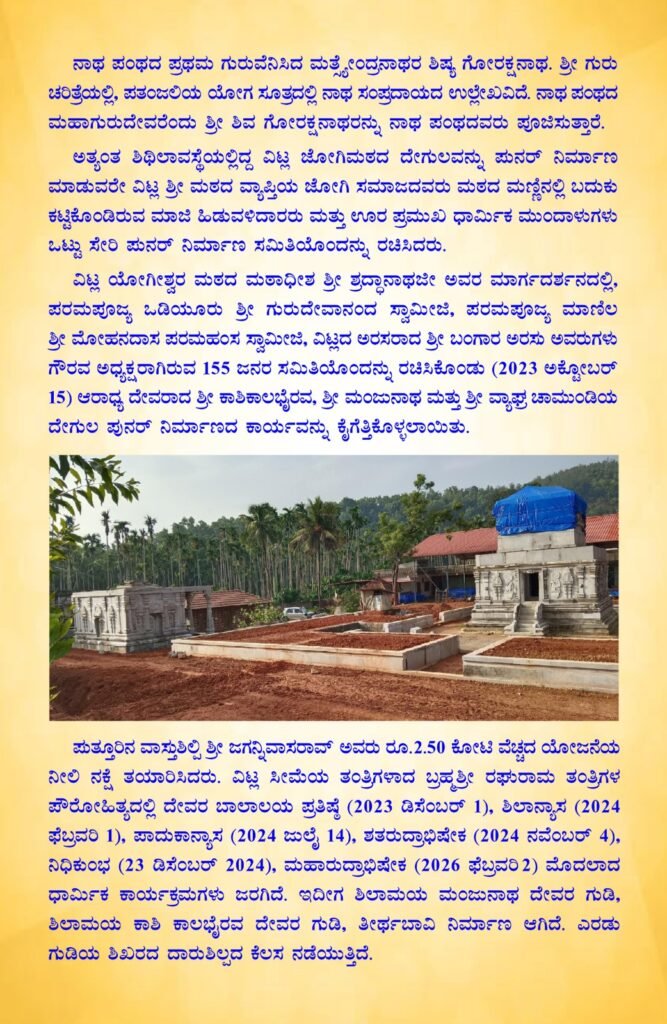 ನಾಥ ಪಂಥದ ಪ್ರಥಮ ಗುರುವೆನಿಸಿದ ಮತ್ಸ್ಯೇಂದ್ರನಾಥರ ಶಿಷ್ಯ ಗೋರಕ್ಷನಾಥ. ಶ್ರೀ ಗುರು ಚರಿತ್ರೆಯಲ್ಲಿ, ಪತಂಜಲಿಯ ಯೋಗ ಸೂತ್ರದಲ್ಲಿ ನಾಥ ಸಂಪ್ರದಾಯದ ಉಲ್ಲೇಖವಿದೆ. ನಾಥ ಪಂಥದ ಮಹಾಗುರುದೇವರೆಂದು ಶ್ರೀ ಶಿವ ಗೋರಕ್ಷನಾಥರನ್ನು ನಾಥ ಪಂಥದವರು ಪೂಜಿಸುತ್ತಾರೆ.

ಅತ್ಯಂತ ಶಿಥಿಲಾವಸ್ಥೆಯಲ್ಲಿದ್ದ ವಿಟ್ಲ ಜೋಗಿಮಠದ ದೇಗುಲವನ್ನು ಪುನರ್ ನಿರ್ಮಾಣ ಮಾಡುವರೇ ವಿಟ್ಲ ಶ್ರೀ ಮಠದ ವ್ಯಾಪ್ತಿಯ ಜೋಗಿ ಸಮಾಜದವರು ಮಠದ ಮಣ್ಣಿನಲ್ಲಿ ಬದುಕು ಕಟ್ಟಿಕೊಂಡಿರುವ ಮಾಜಿ ಹಿಡುವಳಿದಾರರು ಮತ್ತು ಊರ ಪ್ರಮುಖ ಧಾರ್ಮಿಕ ಮುಂದಾಳುಗಳು ಒಟ್ಟು ಸೇರಿ ಪುನರ್ ನಿರ್ಮಾಣ ಸಮಿತಿಯೊಂದನ್ನು ರಚಿಸಿದರು.

ವಿಟ್ಲ ಯೋಗೀಶ್ವರ ಮಠದ ಮಠಾಧೀಶ ಶ್ರೀ ಶ್ರದ್ಧಾನಾಥಜೀ ಅವರ ಮಾರ್ಗದರ್ಶನದಲ್ಲಿ, ಪರಮಪೂಜ್ಯ ಒಡಿಯೂರು ಶ್ರೀ ಗುರುದೇವಾನಂದ ಸ್ವಾಮೀಜಿ, ಪರಮಪೂಜ್ಯ ಮಾಣಿಲ ಶ್ರೀ ಮೋಹನದಾಸ ಪರಮಹಂಸ ಸ್ವಾಮೀಜಿ, ವಿಟ್ಲದ ಅರಸರಾದ ಶ್ರೀ ಬಂಗಾರ ಅರಸು ಅವರುಗಳು ಗೌರವ ಅಧ್ಯಕ್ಷರಾಗಿರುವ 155 ಜನರ ಸಮಿತಿಯೊಂದನ್ನು ರಚಿಸಿಕೊಂಡು (2023 ಅಕ್ಟೋಬರ್ 15) ಆರಾಧ್ಯ ದೇವರಾದ ಶ್ರೀ ಕಾಶಿಕಾಲಭೈರವ, ಶ್ರೀ ಮಂಜುನಾಥ ಮತ್ತು ಶ್ರೀ ವ್ಯಾಘ್ರ ಚಾಮುಂಡಿಯ ದೇಗುಲ ಪುನರ್ ನಿರ್ಮಾಣದ ಕಾರ್ಯವನ್ನು ಕೈಗೆತ್ತಿಕೊಳ್ಳಲಾಯಿತು.

ಪುತ್ತೂರಿನ ವಾಸ್ತುಶಿಲ್ಪಿ ಶ್ರೀ ಜಗನ್ನಿವಾಸರಾವ್ ಅವರು ರೂ.2.50 ಕೋಟಿ ವೆಚ್ಚದ ಯೋಜನೆಯ ನೀಲಿ ನಕ್ಷೆ ತಯಾರಿಸಿದರು. ವಿಟ್ಲ ಸೀಮೆಯ ತಂತ್ರಿಗಳಾದ ಬ್ರಹ್ಮಶ್ರೀ ರಘುರಾಮ ತಂತ್ರಿಗಳ ಪೌರೋಹಿತ್ಯದಲ್ಲಿ ದೇವರ ಬಾಲಾಲಯ ಪ್ರತಿಷ್ಠೆ (2023 ಡಿಸೆಂಬರ್ 1), ಶಿಲಾನ್ಯಾಸ (2024 ಫೆಬ್ರವರಿ 1), ಪಾದುಕಾನ್ಯಾಸ (2024 ಜುಲೈ 14), ಶತರುದ್ರಾಭಿಷೇಕ (2024 ನವೆಂಬರ್ 4), ನಿಧಿಕುಂಭ (23 ಡಿಸೆಂಬರ್ 2024), ಮಹಾರುದ್ರಾಭಿಷೇಕ (2026 ಫೆಬ್ರವರಿ 2) ಮೊದಲಾದ ಧಾರ್ಮಿಕ ಕಾರ್ಯಕ್ರಮಗಳು ಜರಗಿದೆ. ಇದೀಗ ಶಿಲಾಮಯ ಮಂಜುನಾಥ ದೇವರ ಗುಡಿ, ಶಿಲಾಮಯ ಕಾಶಿ ಕಾಲಭೈರವ ದೇವರ ಗುಡಿ, ತೀರ್ಥಬಾವಿ ನಿರ್ಮಾಣ ಆಗಿದೆ. ಎರಡು ಗುಡಿಯ ಶಿಖರದ ದಾರುಶಿಲ್ಪದ ಕೆಲಸ ನಡೆಯುತ್ತಿದೆ.